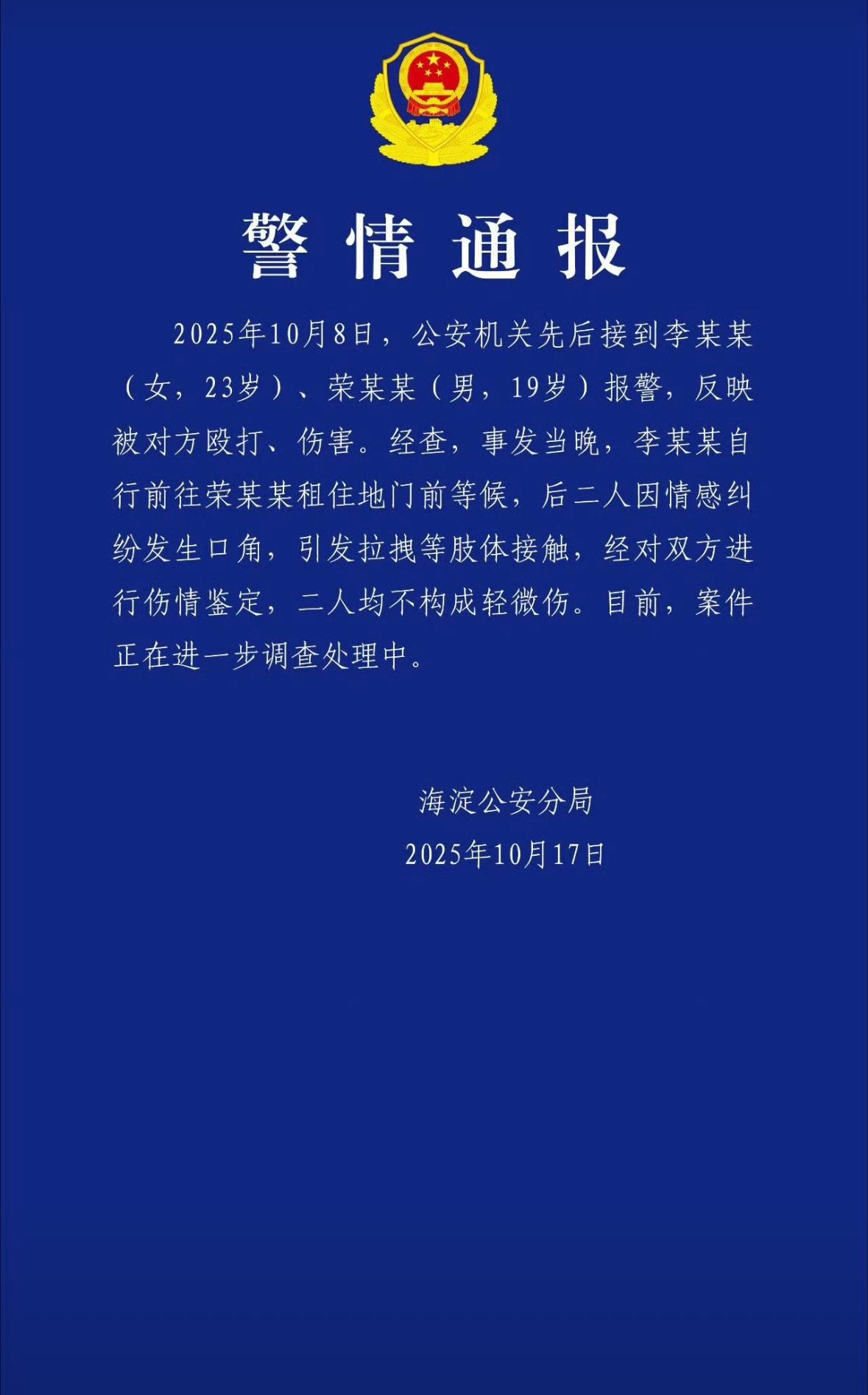 警情通报

2025年10月8日，公安机关先后接到李某某（女，23岁）、荣某某（男，19岁）报警，反映被对方殴打、伤害。经查，事发当晚，李某某自行前往荣某某租住地门前等候，后二人因情感纠纷发生口角，引发拉拽等肢体接触，经对双方进行伤情鉴定，二人均不构成轻微伤。目前，案件正在进一步调查处理中。

海淀公安分局
2025年10月17日